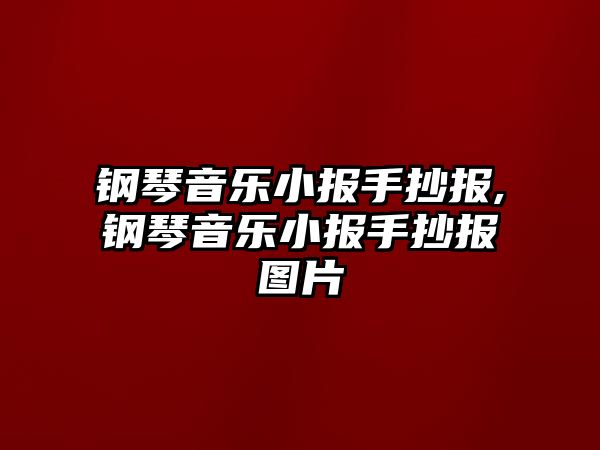 钢琴音乐小报手抄报,钢琴音乐小报手抄报图片